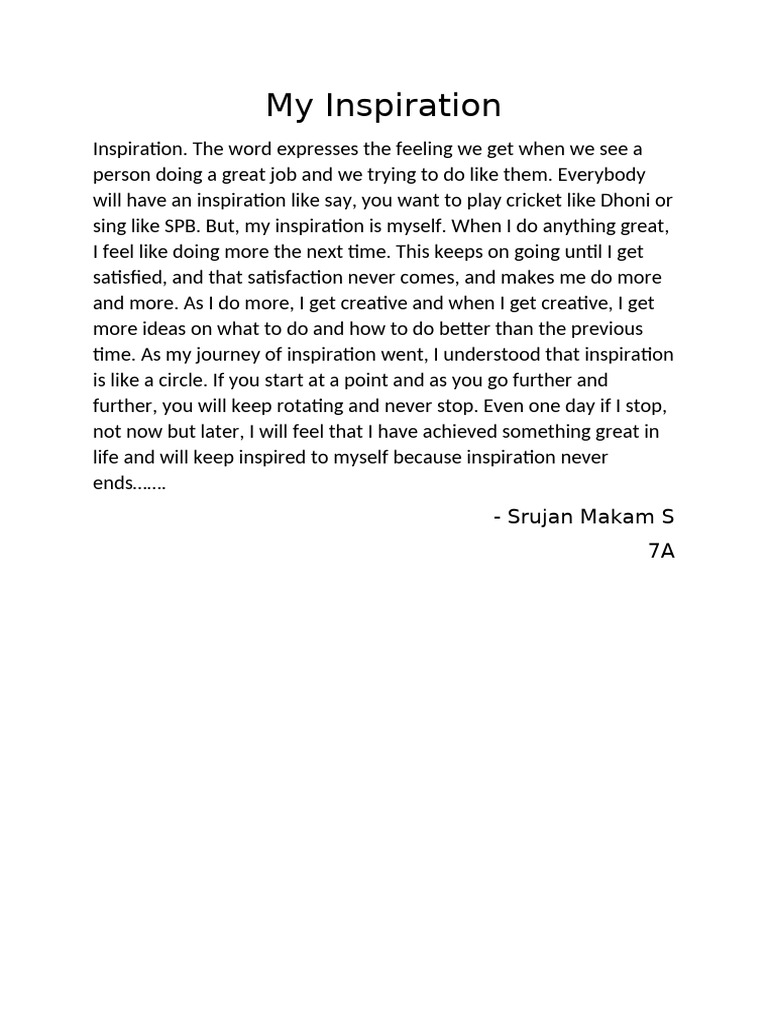 My Inspiration

Inspiration. The word expresses the feeling we get when we see a person doing a great job and we trying to do like them. Everybody will have an inspiration like say, you want to play cricket like Dhoni or sing like SPB. But, my inspiration is myself. When I do anything great, I feel like doing more the next time. This keeps on going until I get satisfied, and that satisfaction never comes, and makes me do more and more. As I do more, I get creative and when I get creative, I get more ideas on what to do and how to do better than the previous time. As my journey of inspiration went, I understood that inspiration is like a circle. If you start at a point and as you go further and further, you will keep rotating and never stop. Even one day if I stop, not now but later, I will feel that I have achieved something great in life and will keep inspired to myself because inspiration never ends…….

- Srujan Makam S
7A